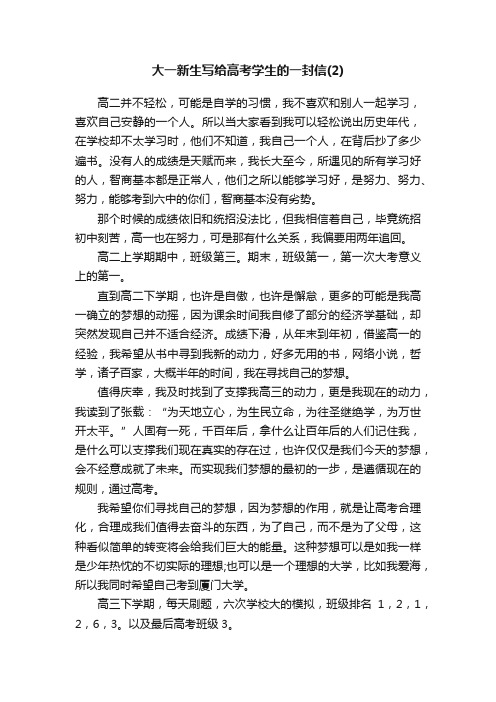 大一新生写给高考学生的一封信(2)

高二并不轻松，可能是自学的习惯，我不喜欢和别人一起学习，喜欢自己安静的一个人。所以当大家看到我可以轻松说出历史年代，在学校却不太学习时，他们不知道，我自己一个人，在背后抄了多少遍书。没有人的成绩是天赋而来，我长大至今，所遇见的所有学习好的人，智商基本都是正常人，他们之所以能够学习好，是努力、努力、努力，能够考到六中的你们，智商基本没有劣势。

那个时候的成绩依旧和统招没法比，但我相信着自己，毕竟统招初中刻苦，高一也在努力，可是那有什么关系，我偏要用两年追回。

高二上学期期中，班级第三。期末，班级第一，第一次大考意义上的第一。

直到高二下学期，也许是自傲，也许是懈怠，更多的可能是我高一确立的梦想的动摇，因为课余时间我自修了部分的经济学基础，却突然发现自己并不适合经济。成绩下滑，从年末到年初，借鉴高一的经验，我希望从书中寻到我新的动力，好多无用的书，网络小说，哲学，诸子百家，大概半年的时间，我在寻找自己的梦想。

值得庆幸，我及时找到了支撑我高三的动力，更是我现在的动力，我读到了张载：“为天地立心，为生民立命，为往圣继绝学，为万世开太平。”人固有一死，千百年后，拿什么让百年后的人们记住我，是什么可以支撑我们现在真实的存在过，也许仅仅是我们今天的梦想，会不经意成就了未来。而实现我们梦想的最初的一步，是遵循现在的规则，通过高考。

我希望你们寻找自己的梦想，因为梦想的作用，就是让高考合理化，合理成我们值得去奋斗的东西，为了自己，而不是为了父母，这种看似简单的转变将会给我们巨大的能量。这种梦想可以是如我一样是少年热忱的不切实际的理想;也可以是一个理想的大学，比如我爱海，所以我同时希望自己考到厦门大学。

高三下学期，每天刷题，六次学校大的模拟，班级排名 1，2，1，2，6，3。以及最后高考班级 3。